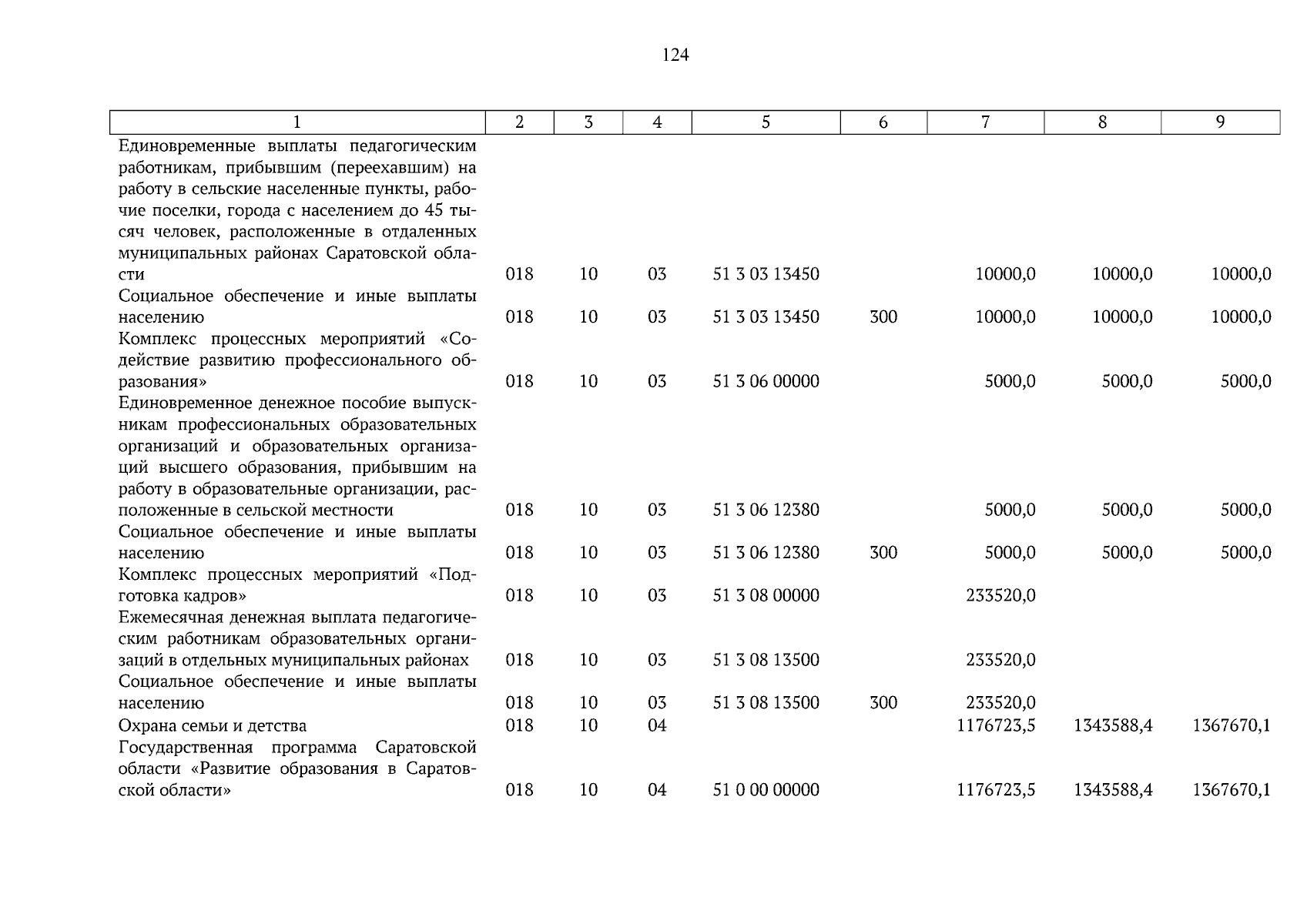 124

| 1 | 2 | 3 | 4 | 5 | 6 | 7 | 8 | 9 |
|---|---|---|---|---|---|---|---|---|
| Единовременные выплаты педагогическим работникам, прибывшим (переехавшим) на работу в сельские населенные пункты, рабочие поселки, города с населением до 45 тысяч человек, расположенные в отдаленных муниципальных районах Саратовской области | 018 | 10 | 03 | 51 3 03 13450 | | 10000,0 | 10000,0 | 10000,0 |
| Социальное обеспечение и иные выплаты населению | 018 | 10 | 03 | 51 3 03 13450 | 300 | 10000,0 | 10000,0 | 10000,0 |
| Комплекс процессных мероприятий «Содействие развитию профессионального образования» | 018 | 10 | 03 | 51 3 06 00000 | | 5000,0 | 5000,0 | 5000,0 |
| Единовременное денежное пособие выпускникам профессиональных образовательных организаций и образовательных организаций высшего образования, прибывшим на работу в образовательные организации, расположенные в сельской местности | 018 | 10 | 03 | 51 3 06 12380 | | 5000,0 | 5000,0 | 5000,0 |
| Социальное обеспечение и иные выплаты населению | 018 | 10 | 03 | 51 3 06 12380 | 300 | 5000,0 | 5000,0 | 5000,0 |
| Комплекс процессных мероприятий «Подготовка кадров» | 018 | 10 | 03 | 51 3 08 00000 | | 233520,0 | | |
| Ежемесячная денежная выплата педагогическим работникам образовательных организаций в отдельных муниципальных районах | 018 | 10 | 03 | 51 3 08 13500 | | 233520,0 | | |
| Социальное обеспечение и иные выплаты населению | 018 | 10 | 03 | 51 3 08 13500 | 300 | 233520,0 | | |
| Охрана семьи и детства | 018 | 10 | 04 | | | 1176723,5 | 1343588,4 | 1367670,1 |
| Государственная программа Саратовской области «Развитие образования в Саратовской области» | 018 | 10 | 04 | 51 0 00 00000 | | 1176723,5 | 1343588,4 | 1367670,1 |